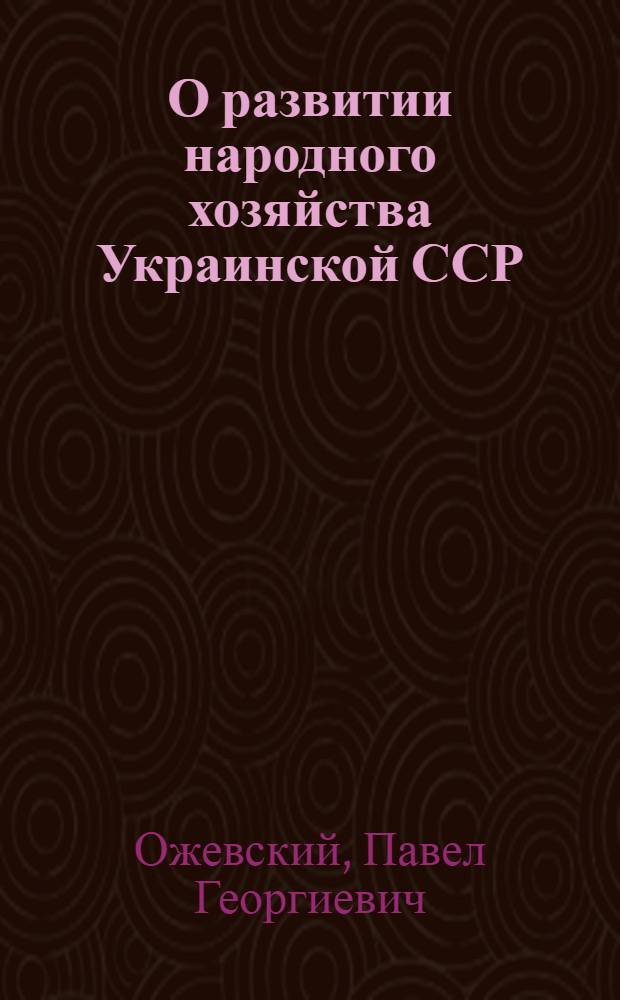 О развитии народного хозяйства Украинской ССР

Ожевский, Павел Георгиевич